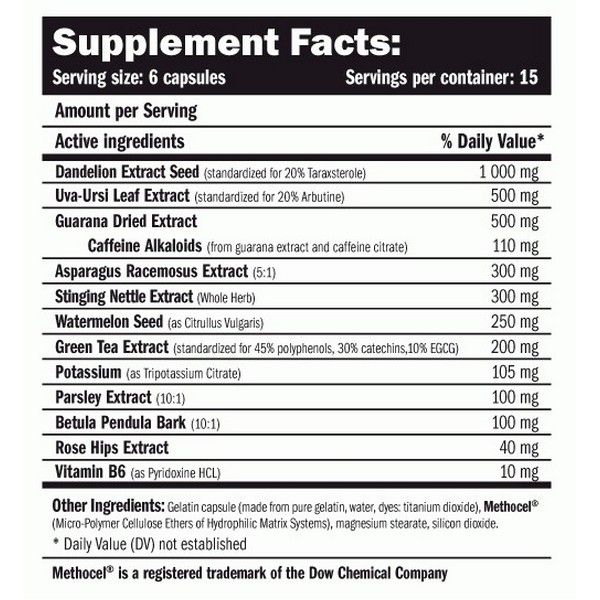 Supplement Facts:
Serving size: 6 capsules Servings per container: 15

Amount per Serving

| Active ingredients | % Daily Value* |
|---|---|
| Dandelion Extract Seed (standardized for 20% Taraxsterole) | 1 000 mg |
| Uva-Ursi Leaf Extract (standardized for 20% Arbutine) | 500 mg |
| Guarana Dried Extract | 500 mg |
| Caffeine Alkaloids (from guarana extract and caffeine citrate) | 110 mg |
| Asparagus Racemosus Extract (5:1) | 300 mg |
| Stinging Nettle Extract (Whole Herb) | 300 mg |
| Watermelon Seed (as Citrullus Vulgaris) | 250 mg |
| Green Tea Extract (standardized for 45% polyphenols, 30% catechins,10% EGCG) | 200 mg |
| Potassium (as Tripotassium Citrate) | 105 mg |
| Parsley Extract (10:1) | 100 mg |
| Betula Pendula Bark (10:1) | 100 mg |
| Rose Hips Extract | 40 mg |
| Vitamin B6 (as Pyridoxine HCL) | 10 mg |

Other Ingredients: Gelatin capsule (made from pure gelatin, water, dyes: titanium dioxide), Methocel® (Micro-Polymer Cellulose Ethers of Hydrophilic Matrix Systems), magnesium stearate, silicon dioxide.
* Daily Value (DV) not established

Methocel® is a registered trademark of the Dow Chemical Company